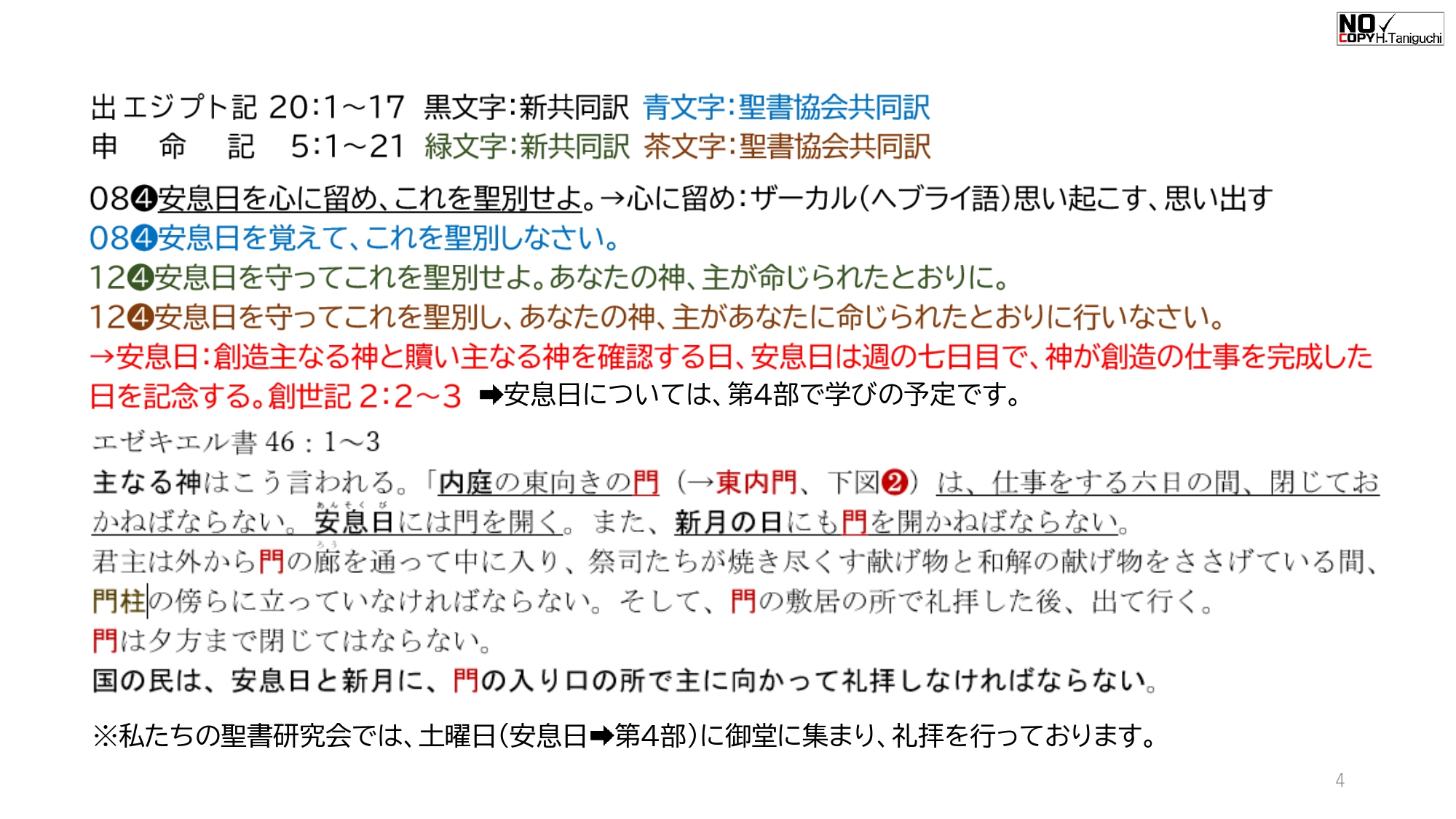 NO COPY H.Taniguchi

出エジプト記 20:1～17 黒文字:新共同訳 青文字:聖書協会共同訳
申　命　記　5:1～21 緑文字:新共同訳 茶文字:聖書協会共同訳

08❹安息日を心に留め、これを聖別せよ。→心に留め:ザーカル(ヘブライ語)思い起こす、思い出す
08❹安息日を覚えて、これを聖別しなさい。
12❹安息日を守ってこれを聖別せよ。あなたの神、主が命じられたとおりに。
12❹安息日を守ってこれを聖別し、あなたの神、主があなたに命じられたとおりに行いなさい。
→安息日:創造主なる神と贖い主なる神を確認する日、安息日は週の七日目で、神が創造の仕事を完成した日を記念する。創世記 2:2～3 ➡安息日については、第4部で学びの予定です。

エゼキエル書 46：1～3
主なる神はこう言われる。「内庭の東向きの門（→東内門、下図❷）は、仕事をする六日の間、閉じておかねばならない。安息日には門を開く。また、新月の日にも門を開かねばならない。
君主は外から門の廊を通って中に入り、祭司たちが焼き尽くす献げ物と和解の献げ物をささげている間、門柱の傍らに立っていなければならない。そして、門の敷居の所で礼拝した後、出て行く。
門は夕方まで閉じてはならない。
国の民は、安息日と新月に、門の入り口の所で主に向かって礼拝しなければならない。

※私たちの聖書研究会では、土曜日(安息日➡第4部)に御堂に集まり、礼拝を行っております。

4